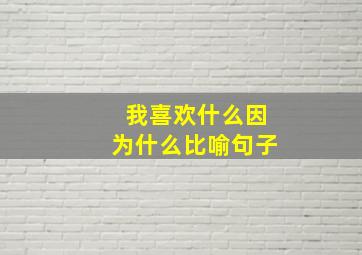 我喜欢什么因为什么比喻句子